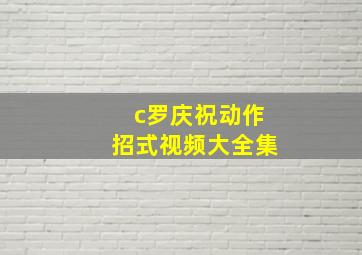 c罗庆祝动作
招式视频大全集